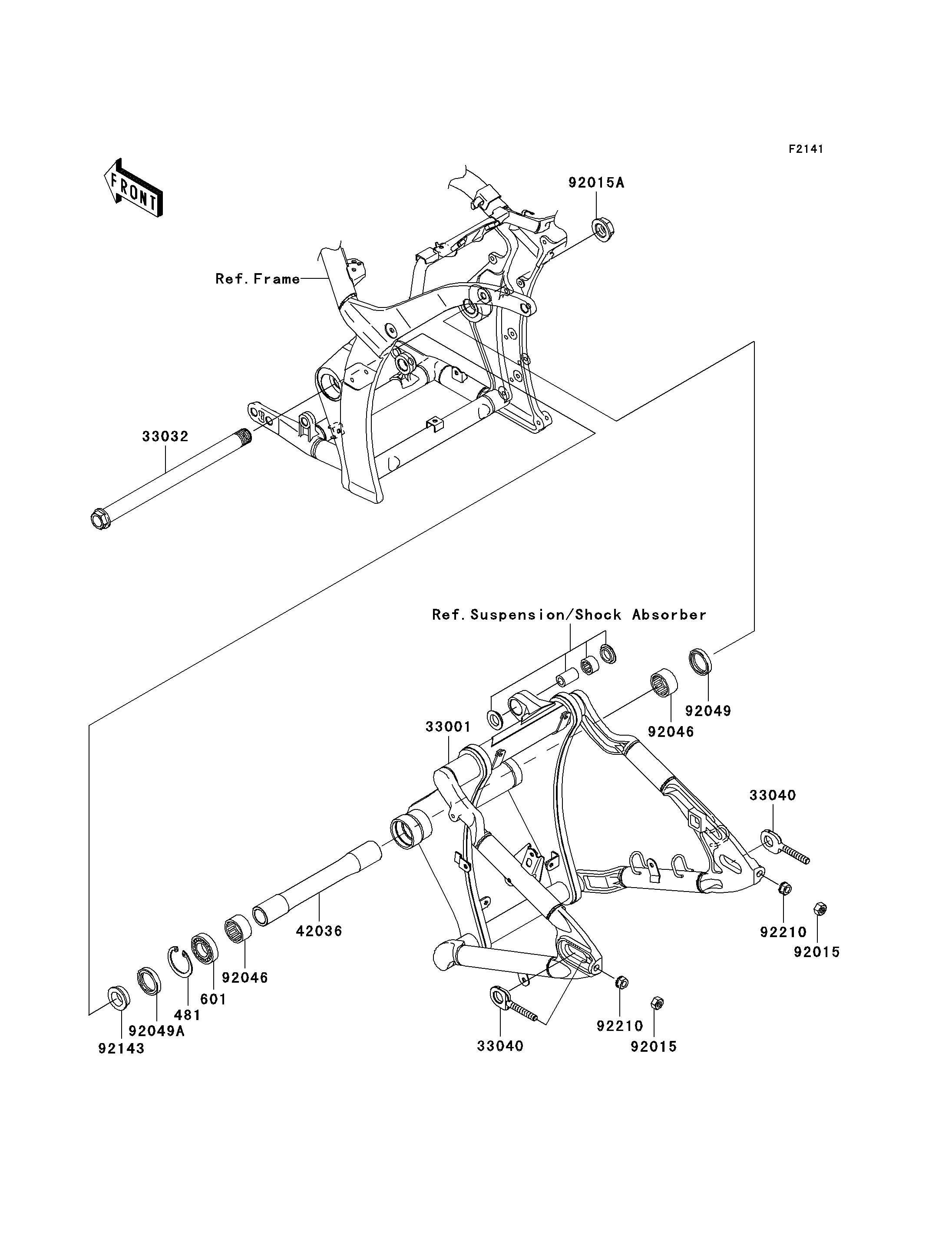 F2141

FRONT

92015A

Ref.Frame

33032

Ref.Suspension/Shock Absorber

92049

92046

33001

33040

42036

92210

92015

92046

601

481

92049A

92143

33040

92210

92015